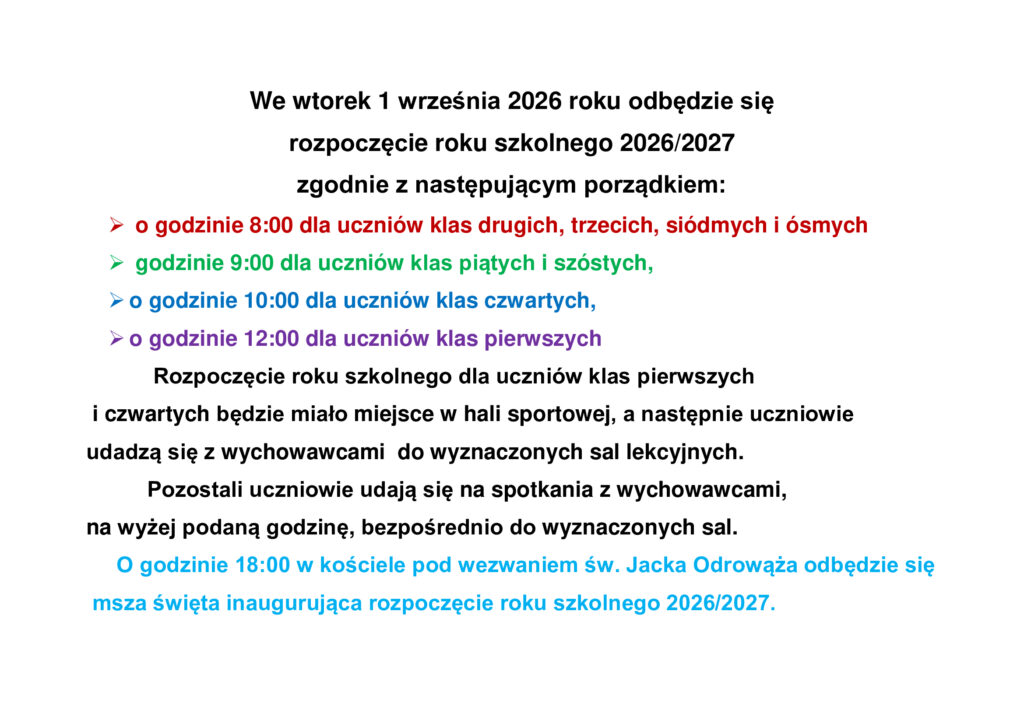 We wtorek 1 września 2026 roku odbędzie się

rozpoczęcie roku szkolnego 2026/2027

zgodnie z następującym porządkiem:

➢ o godzinie 8:00 dla uczniów klas drugich, trzecich, siódmych i ósmych

➢ godzinie 9:00 dla uczniów klas piątych i szóstych,

➢ o godzinie 10:00 dla uczniów klas czwartych,

➢ o godzinie 12:00 dla uczniów klas pierwszych

Rozpoczęcie roku szkolnego dla uczniów klas pierwszych i czwartych będzie miało miejsce w hali sportowej, a następnie uczniowie udadzą się z wychowawcami do wyznaczonych sal lekcyjnych.

Pozostali uczniowie udają się na spotkania z wychowawcami, na wyżej podaną godzinę, bezpośrednio do wyznaczonych sal.

O godzinie 18:00 w kościele pod wezwaniem św. Jacka Odrowąża odbędzie się msza święta inaugurująca rozpoczęcie roku szkolnego 2026/2027.